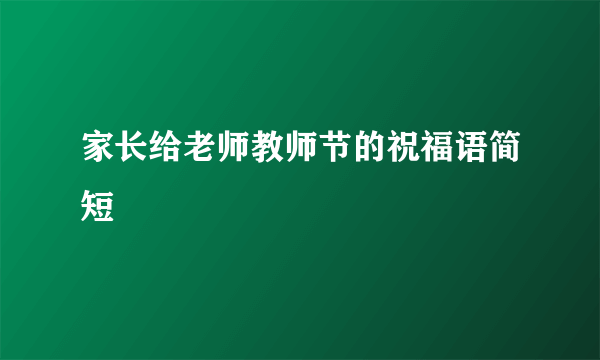 家长给老师教师节的祝福语简短